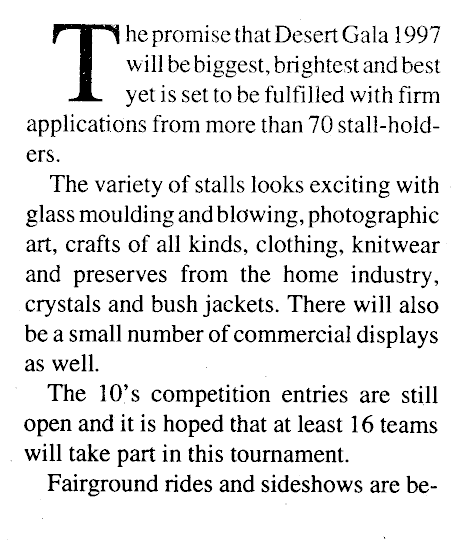 The promise that Desert Gala 1997 will be biggest, brightest and best yet is set to be fulfilled with firm applications from more than 70 stall-holders.

The variety of stalls looks exciting with glass moulding and blowing, photographic art, crafts of all kinds, clothing, knitwear and preserves from the home industry, crystals and bush jackets. There will also be a small number of commercial displays as well.

The 10's competition entries are still open and it is hoped that at least 16 teams will take part in this tournament.

Fairground rides and sideshows are be-